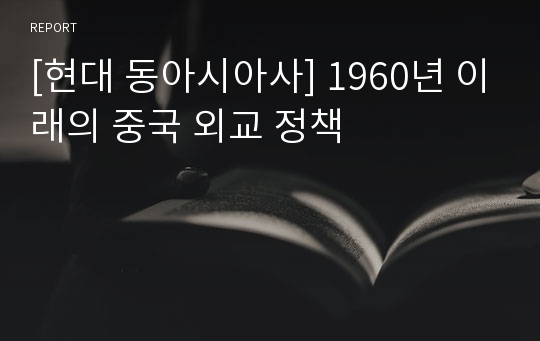 REPORT

[현대 동아시아사] 1960년 이래의 중국 외교 정책